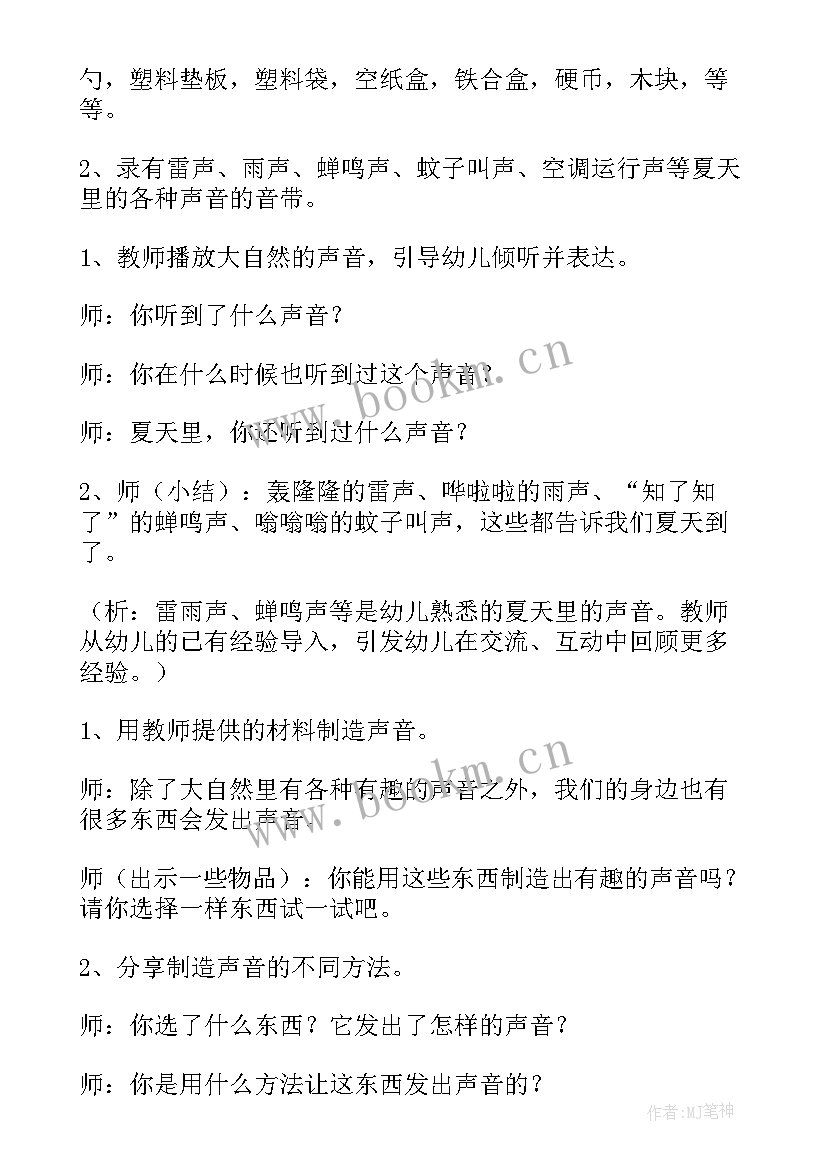 勺，塑料垫板，塑料袋，空纸盒，铁合盒，硬币，木块，等等。

2、录有雷声、雨声、蝉鸣声、蚊子叫声、空调运行声等夏天里的各种声音的音带。

1、教师播放大自然的声音，引导幼儿倾听并表达。

师：你听到了什么声音？

师：你在什么时候也听到过这个声音？

师：夏天里，你还听到过什么声音？

2、师（小结）：轰隆隆的雷声、哗啦啦的雨声、“知了知了”的蝉鸣声、嗡嗡嗡的蚊子叫声，这些都告诉我们夏天到了。

（析：雷雨声、蝉鸣声等是幼儿熟悉的夏天里的声音。教师从幼儿的已有经验导入，引发幼儿在交流、互动中回顾更多经验。）

1、用教师提供的材料制造声音。

师：除了大自然里有各种有趣的声音之外，我们的身边也有很多东西会发出声音。

师（出示一些物品）：你能用这些东西制造出有趣的声音吗？请你选择一样东西试一试吧。

2、分享制造声音的不同方法。

师：你选了什么东西？它发出了怎样的声音？

师：你是用什么方法让这东西发出声音的？

www.bookm.cn

www.bookm.cn

作者:MJ笔神